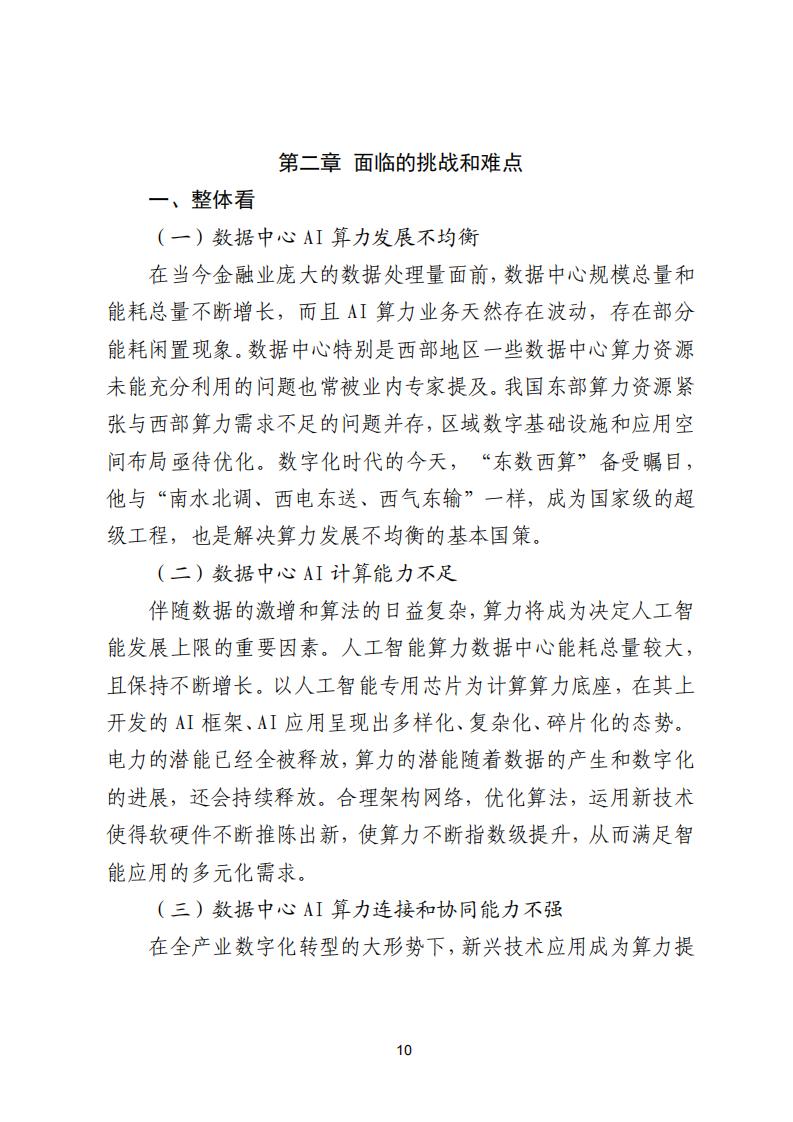 第二章 面临的挑战和难点

一、整体看

（一）数据中心 AI 算力发展不均衡

在当今金融业庞大的数据处理量面前，数据中心规模总量和能耗总量不断增长，而且 AI 算力业务天然存在波动，存在部分能耗闲置现象。数据中心特别是西部地区一些数据中心算力资源未能充分利用的问题也常被业内专家提及。我国东部算力资源紧张与西部算力需求不足的问题并存，区域数字基础设施和应用空间布局亟待优化。数字化时代的今天，“东数西算”备受瞩目，他与“南水北调、西电东送、西气东输”一样，成为国家级的超级工程，也是解决算力发展不均衡的基本国策。

（二）数据中心 AI 计算能力不足

伴随数据的激增和算法的日益复杂，算力将成为决定人工智能发展上限的重要因素。人工智能算力数据中心能耗总量较大，且保持不断增长。以人工智能专用芯片为计算算力底座，在其上开发的 AI 框架、AI 应用呈现出多样化、复杂化、碎片化的态势。电力的潜能已经全被释放，算力的潜能随着数据的产生和数字化的进展，还会持续释放。合理架构网络，优化算法，运用新技术使得软硬件不断推陈出新，使算力不断指数级提升，从而满足智能应用的多元化需求。

（三）数据中心 AI 算力连接和协同能力不强

在全产业数字化转型的大形势下，新兴技术应用成为算力提

10